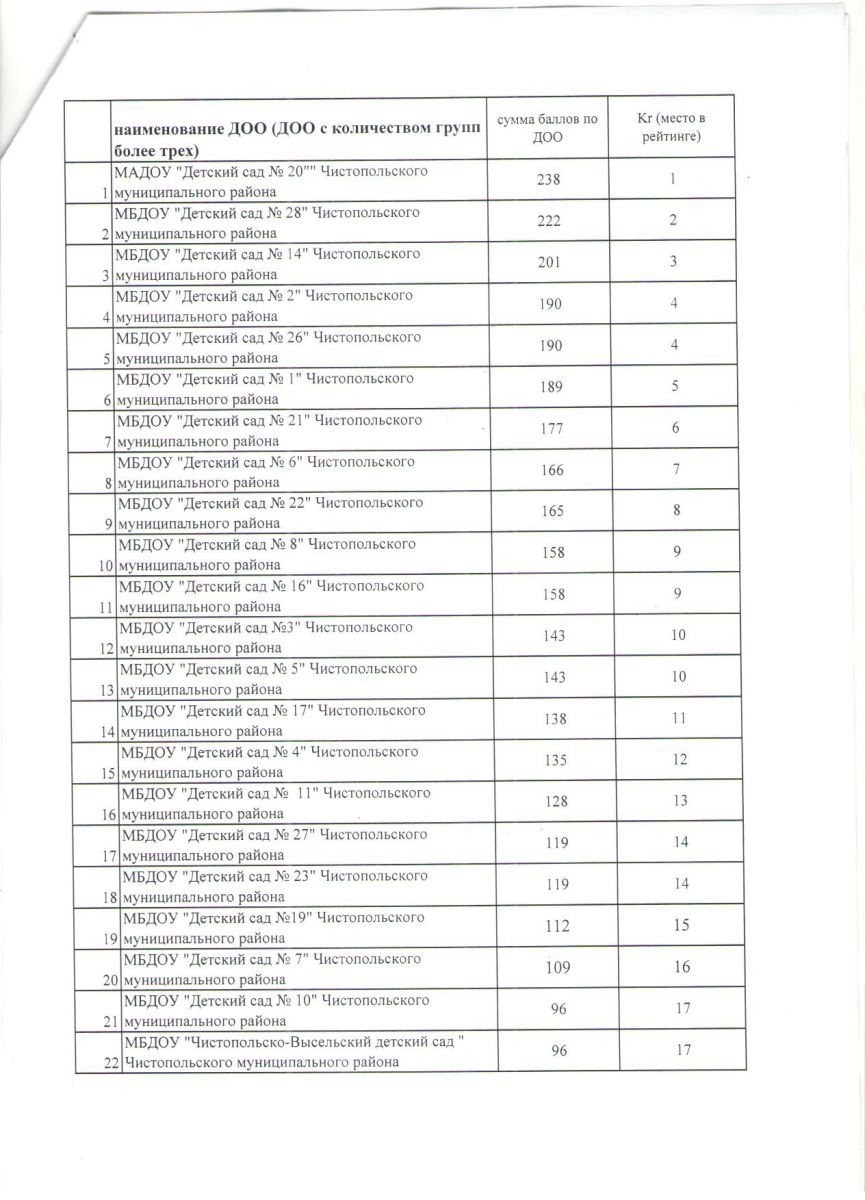 |  | наименование ДОО (ДОО с количеством групп более трех) | сумма баллов по ДОО | Kr (место в рейтинге) |
|---|---|---|---|
| 1 | МАДОУ "Детский сад № 20"" Чистопольского муниципального района | 238 | 1 |
| 2 | МБДОУ "Детский сад № 28" Чистопольского муниципального района | 222 | 2 |
| 3 | МБДОУ "Детский сад № 14" Чистопольского муниципального района | 201 | 3 |
| 4 | МБДОУ "Детский сад № 2" Чистопольского муниципального района | 190 | 4 |
| 5 | МБДОУ "Детский сад № 26" Чистопольского муниципального района | 190 | 4 |
| 6 | МБДОУ "Детский сад № 1" Чистопольского муниципального района | 189 | 5 |
| 7 | МБДОУ "Детский сад № 21" Чистопольского муниципального района | 177 | 6 |
| 8 | МБДОУ "Детский сад № 6" Чистопольского муниципального района | 166 | 7 |
| 9 | МБДОУ "Детский сад № 22" Чистопольского муниципального района | 165 | 8 |
| 10 | МБДОУ "Детский сад № 8" Чистопольского муниципального района | 158 | 9 |
| 11 | МБДОУ "Детский сад № 16" Чистопольского муниципального района | 158 | 9 |
| 12 | МБДОУ "Детский сад №3" Чистопольского муниципального района | 143 | 10 |
| 13 | МБДОУ "Детский сад № 5" Чистопольского муниципального района | 143 | 10 |
| 14 | МБДОУ "Детский сад № 17" Чистопольского муниципального района | 138 | 11 |
| 15 | МБДОУ "Детский сад № 4" Чистопольского муниципального района | 135 | 12 |
| 16 | МБДОУ "Детский сад № 11" Чистопольского муниципального района | 128 | 13 |
| 17 | МБДОУ "Детский сад № 27" Чистопольского муниципального района | 119 | 14 |
| 18 | МБДОУ "Детский сад № 23" Чистопольского муниципального района | 119 | 14 |
| 19 | МБДОУ "Детский сад №19" Чистопольского муниципального района | 112 | 15 |
| 20 | МБДОУ "Детский сад № 7" Чистопольского муниципального района | 109 | 16 |
| 21 | МБДОУ "Детский сад № 10" Чистопольского муниципального района | 96 | 17 |
| 22 | МБДОУ "Чистопольско-Высельский детский сад " Чистопольского муниципального района | 96 | 17 |